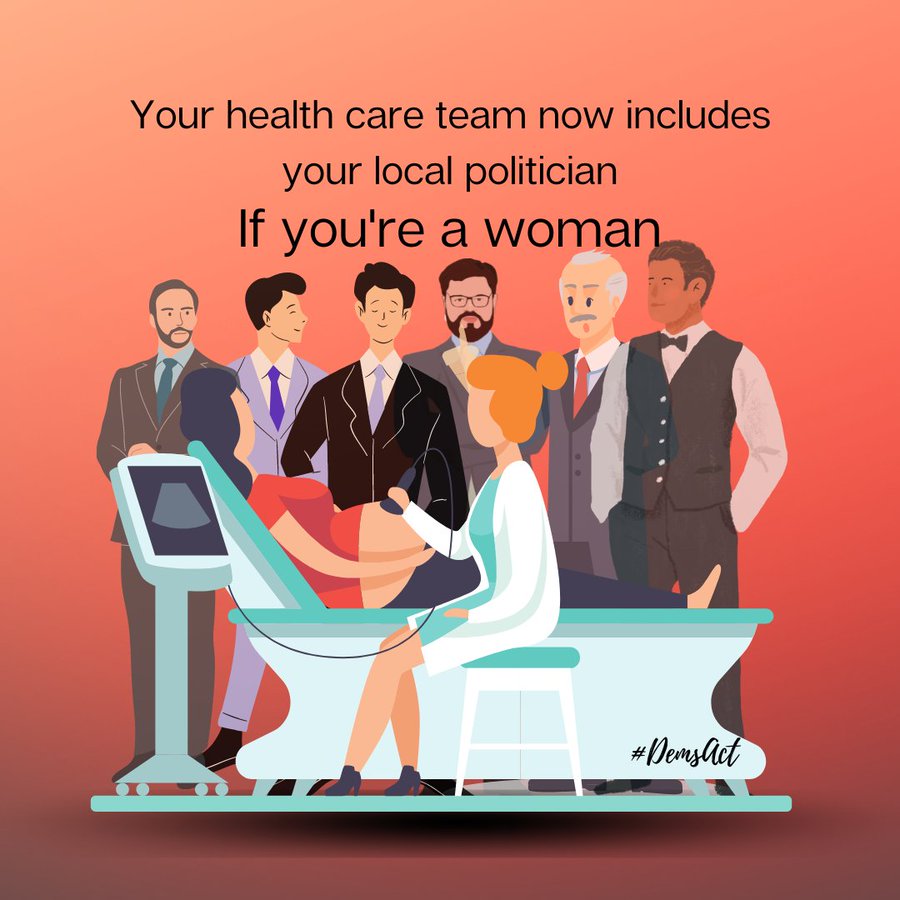 Your health care team now includes your local politician

If you're a woman

#DemsAct